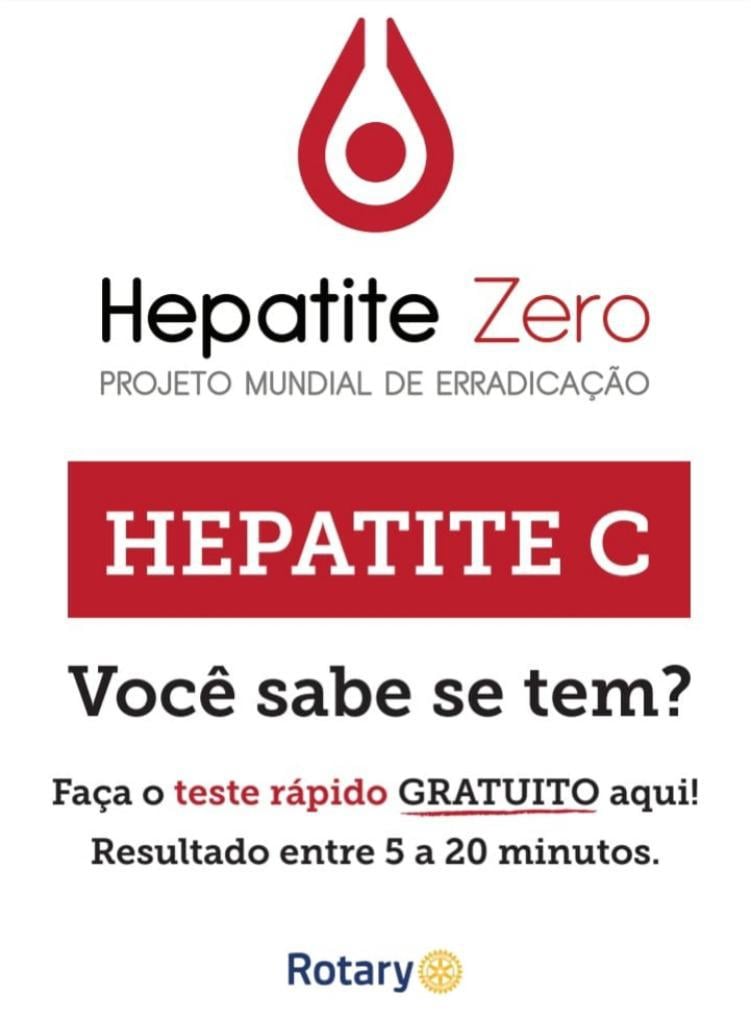 Hepatite Zero
PROJETO MUNDIAL DE ERRADICAÇÃO

HEPATITE C

Você sabe se tem?

Faça o teste rápido GRATUITO aqui!
Resultado entre 5 a 20 minutos.

Rotary